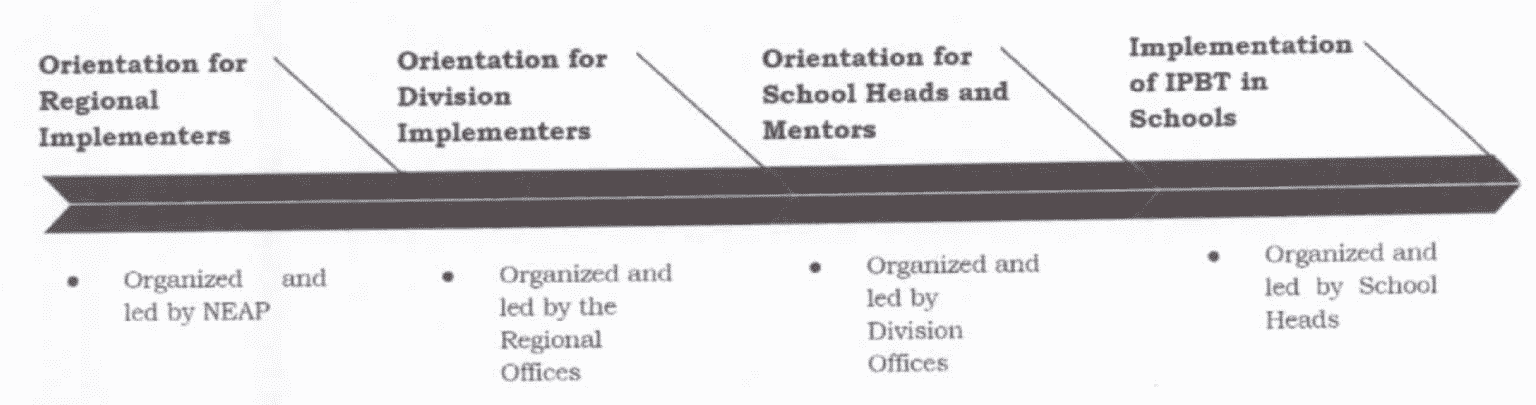 Orientation for Regional Implementers

Orientation for Division Implementers

Orientation for School Heads and Mentors

Implementation of IPBT in Schools

• Organized and led by NEAP

• Organized and led by the Regional Offices

• Organized and led by Division Offices

• Organized and led by School Heads